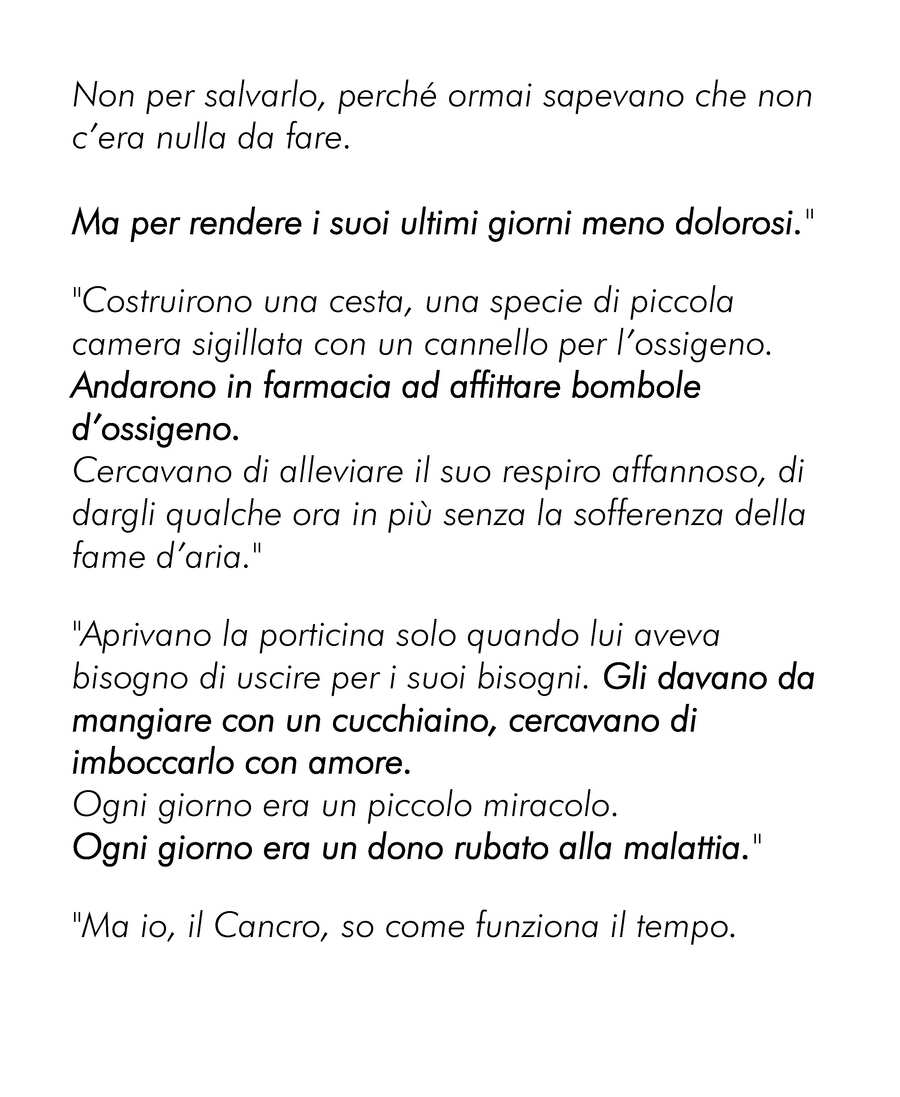 Non per salvarlo, perché ormai sapevano che non c'era nulla da fare.

Ma per rendere i suoi ultimi giorni meno dolorosi."

"Costruirono una cesta, una specie di piccola camera sigillata con un cannello per l'ossigeno.
Andarono in farmacia ad affittare bombole d'ossigeno.
Cercavano di alleviare il suo respiro affannoso, di dargli qualche ora in più senza la sofferenza della fame d'aria."

"Aprivano la porticina solo quando lui aveva bisogno di uscire per i suoi bisogni. Gli davano da mangiare con un cucchiaino, cercavano di imboccarlo con amore.
Ogni giorno era un piccolo miracolo.
Ogni giorno era un dono rubato alla malattia."

"Ma io, il Cancro, so come funziona il tempo.